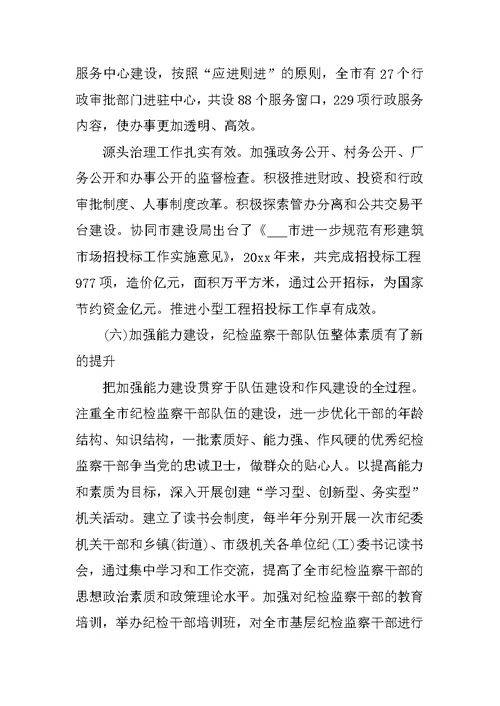 服务中心建设，按照“应进则进”的原则，全市有27个行政审批部门进驻中心，共设88个服务窗口，229项行政服务内容，使办事更加透明、高效。

源头治理工作扎实有效。加强政务公开、村务公开、厂务公开和办事公开的监督检查。积极推进财政、投资和行政审批制度、人事制度改革。积极探索管办分离和公共交易平台建设。协同市建设局出台了《___市进一步规范有形建筑市场招投标工作实施意见》，20xx年来，共完成招投标工程977项，造价亿元，面积万平方米，通过公开招标，为国家节约资金亿元。推进小型工程招投标工作卓有成效。

(六)加强能力建设，纪检监察干部队伍整体素质有了新的提升

把加强能力建设贯穿于队伍建设和作风建设的全过程。注重全市纪检监察干部队伍的建设，进一步优化干部的年龄结构、知识结构，一批素质好、能力强、作风硬的优秀纪检监察干部争当党的忠诚卫士，做群众的贴心人。以提高能力和素质为目标，深入开展创建“学习型、创新型、务实型”机关活动。建立了读书会制度，每半年分别开展一次市纪委机关干部和乡镇(街道)、市级机关各单位纪(工)委书记读书会，通过集中学习和工作交流，提高了全市纪检监察干部的思想政治素质和政策理论水平。加强对纪检监察干部的教育培训，举办纪检干部培训班，对全市基层纪检监察干部进行